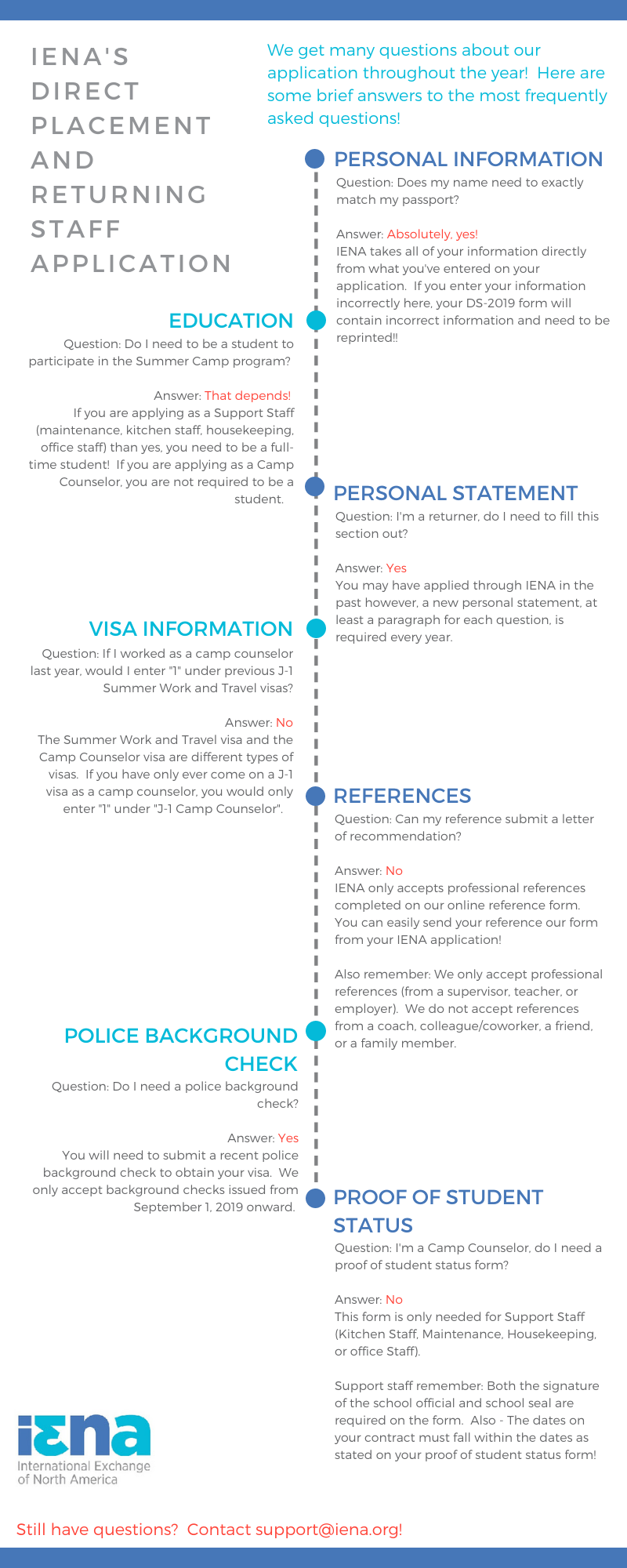 IENA'S DIRECT PLACEMENT AND RETURNING STAFF APPLICATION

We get many questions about our application throughout the year! Here are some brief answers to the most frequently asked questions!

PERSONAL INFORMATION

Question: Does my name need to exactly match my passport?

Answer: Absolutely, yes!
IENA takes all of your information directly from what you've entered on your application. If you enter your information incorrectly here, your DS-2019 form will contain incorrect information and need to be reprinted!!

EDUCATION

Question: Do I need to be a student to participate in the Summer Camp program?

Answer: That depends!
If you are applying as a Support Staff (maintenance, kitchen staff, housekeeping, office staff) than yes, you need to be a full-time student! If you are applying as a Camp Counselor, you are not required to be a student.

PERSONAL STATEMENT

Question: I'm a returner, do I need to fill this section out?

Answer: Yes
You may have applied through IENA in the past however, a new personal statement, at least a paragraph for each question, is required every year.

VISA INFORMATION

Question: If I worked as a camp counselor last year, would I enter "1" under previous J-1 Summer Work and Travel visas?

Answer: No
The Summer Work and Travel visa and the Camp Counselor visa are different types of visas. If you have only ever come on a J-1 visa as a camp counselor, you would only enter "1" under "J-1 Camp Counselor".

REFERENCES

Question: Can my reference submit a letter of recommendation?

Answer: No
IENA only accepts professional references completed on our online reference form. You can easily send your reference our form from your IENA application!

Also remember: We only accept professional references (from a supervisor, teacher, or employer). We do not accept references from a coach, colleague/coworker, a friend, or a family member.

POLICE BACKGROUND CHECK

Question: Do I need a police background check?

Answer: Yes
You will need to submit a recent police background check to obtain your visa. We only accept background checks issued from September 1, 2019 onward.

PROOF OF STUDENT STATUS

Question: I'm a Camp Counselor, do I need a proof of student status form?

Answer: No
This form is only needed for Support Staff (Kitchen Staff, Maintenance, Housekeeping, or office Staff).

Support staff remember: Both the signature of the school official and school seal are required on the form. Also - The dates on your contract must fall within the dates as stated on your proof of student status form!

iena
International Exchange of North America

Still have questions? Contact support@iena.org!